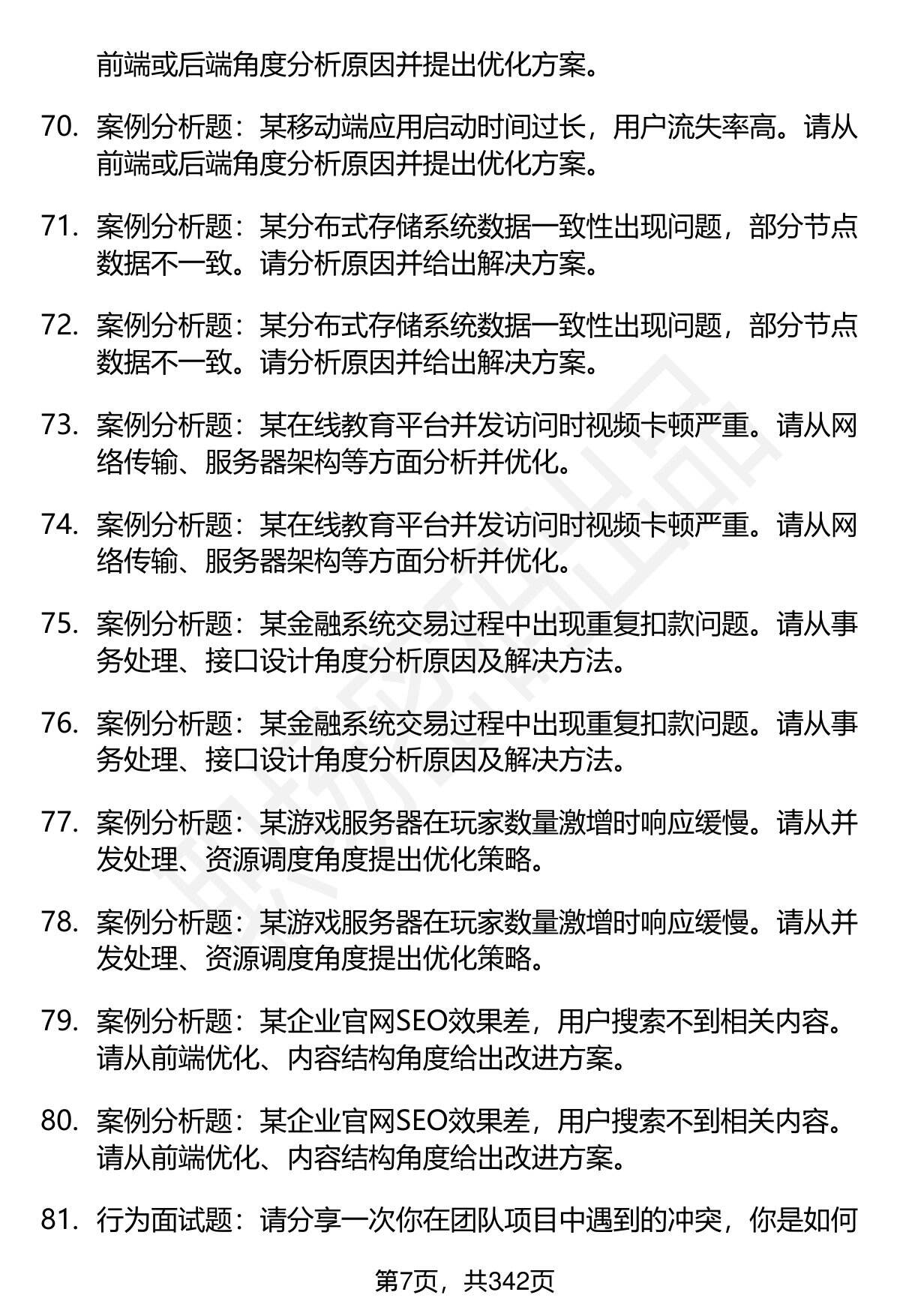 前端或后端角度分析原因并提出优化方案。

70. 案例分析题：某移动端应用启动时间过长，用户流失率高。请从前端或后端角度分析原因并提出优化方案。

71. 案例分析题：某分布式存储系统数据一致性出现问题，部分节点数据不一致。请分析原因并给出解决方案。

72. 案例分析题：某分布式存储系统数据一致性出现问题，部分节点数据不一致。请分析原因并给出解决方案。

73. 案例分析题：某在线教育平台并发访问时视频卡顿严重。请从网络传输、服务器架构等方面分析并优化。

74. 案例分析题：某在线教育平台并发访问时视频卡顿严重。请从网络传输、服务器架构等方面分析并优化。

75. 案例分析题：某金融系统交易过程中出现重复扣款问题。请从事务处理、接口设计角度分析原因及解决方法。

76. 案例分析题：某金融系统交易过程中出现重复扣款问题。请从事务处理、接口设计角度分析原因及解决方法。

77. 案例分析题：某游戏服务器在玩家数量激增时响应缓慢。请从并发处理、资源调度角度提出优化策略。

78. 案例分析题：某游戏服务器在玩家数量激增时响应缓慢。请从并发处理、资源调度角度提出优化策略。

79. 案例分析题：某企业官网SEO效果差，用户搜索不到相关内容。请从前端优化、内容结构角度给出改进方案。

80. 案例分析题：某企业官网SEO效果差，用户搜索不到相关内容。请从前端优化、内容结构角度给出改进方案。

81. 行为面试题：请分享一次你在团队项目中遇到的冲突，你是如何

第7页，共342页